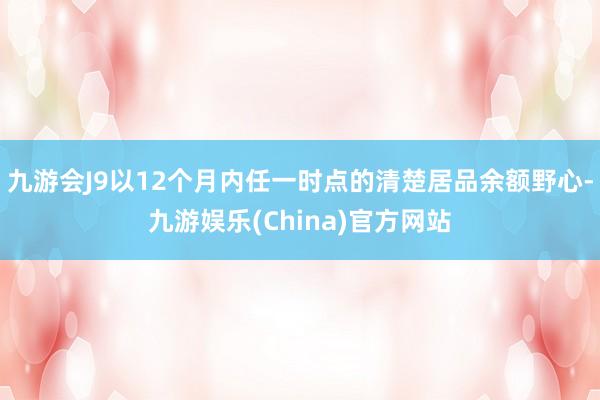 九游会J9以12个月内任一时点的清楚居品余额野心-九游娱乐(China)官方网站